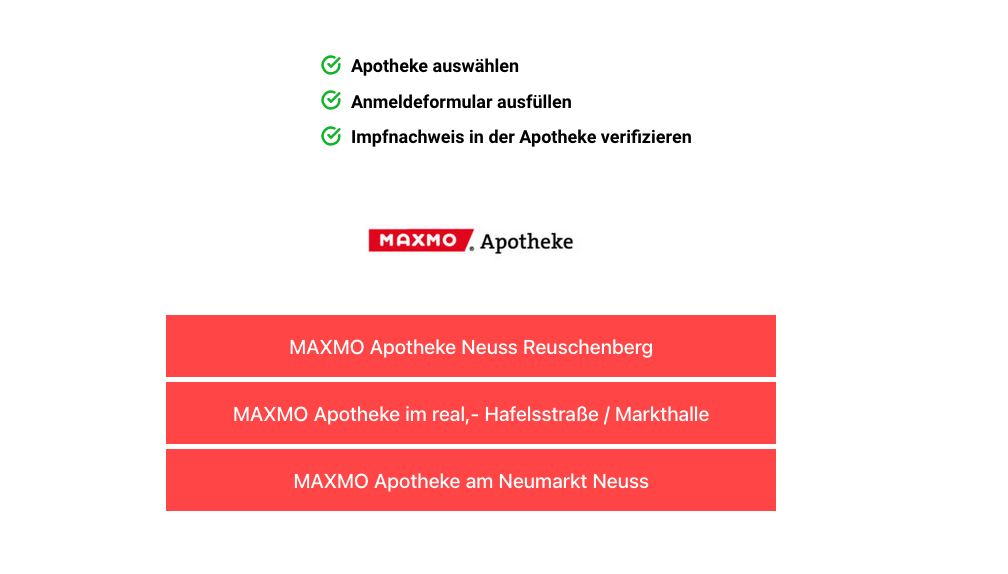 Apotheke auswählen
Anmeldeformular ausfüllen
Impfnachweis in der Apotheke verifizieren

MAXMO Apotheke

MAXMO Apotheke Neuss Reuschenberg

MAXMO Apotheke im real,- Hafelsstraße / Markthalle

MAXMO Apotheke am Neumarkt Neuss